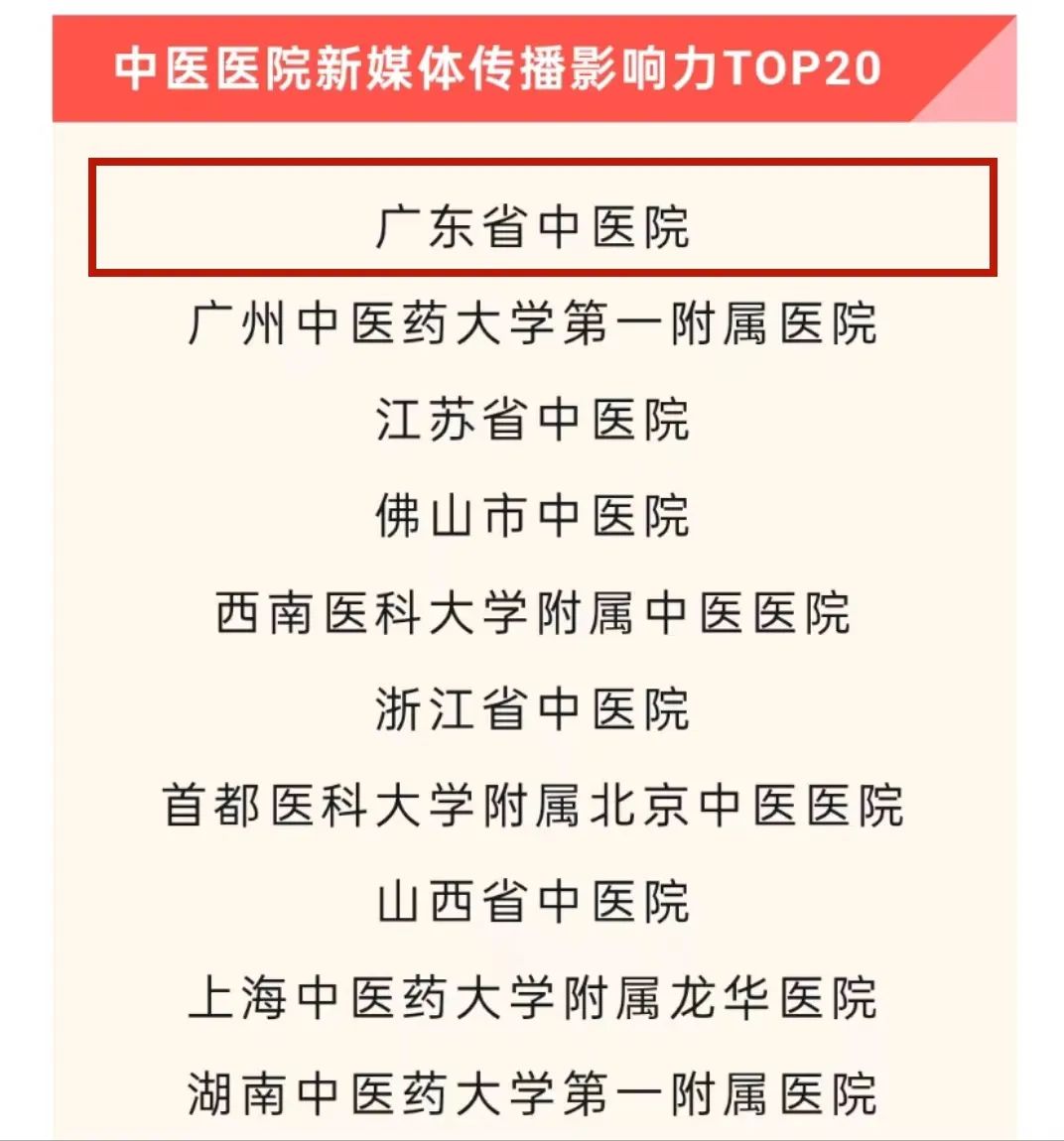 中医医院新媒体传播影响力TOP20

广东省中医院

广州中医药大学第一附属医院

江苏省中医院

佛山市中医院

西南医科大学附属中医医院

浙江省中医院

首都医科大学附属北京中医医院

山西省中医院

上海中医药大学附属龙华医院

湖南中医药大学第一附属医院